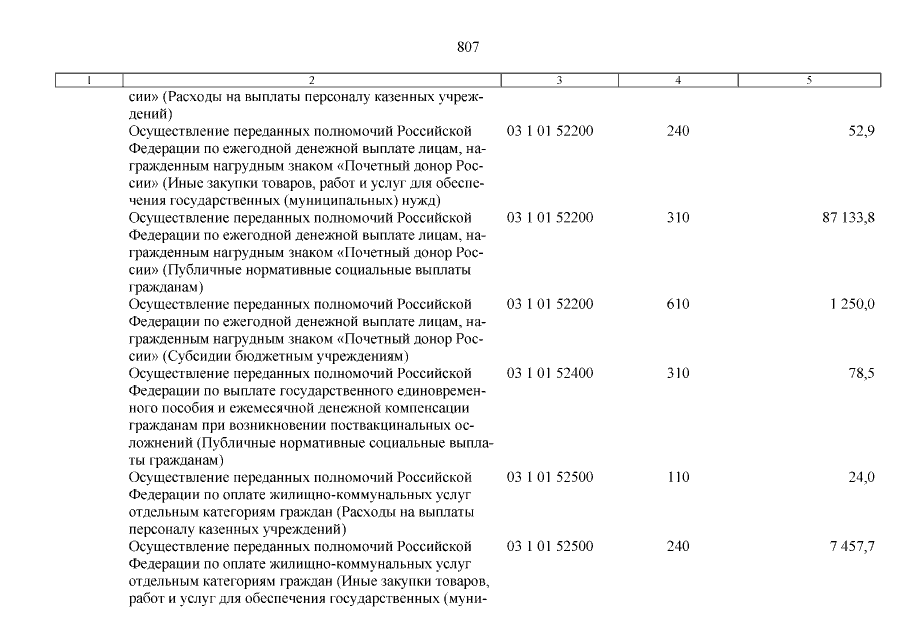 807

| 1 | 2 | 3 | 4 | 5 |
|---|---|---|---|---|
| | сии» (Расходы на выплаты персоналу казенных учреждений) | | | |
| | Осуществление переданных полномочий Российской Федерации по ежегодной денежной выплате лицам, награжденным нагрудным знаком «Почетный донор России» (Иные закупки товаров, работ и услуг для обеспечения государственных (муниципальных) нужд) | 03 1 01 52200 | 240 | 52,9 |
| | Осуществление переданных полномочий Российской Федерации по ежегодной денежной выплате лицам, награжденным нагрудным знаком «Почетный донор России» (Публичные нормативные социальные выплаты гражданам) | 03 1 01 52200 | 310 | 87 133,8 |
| | Осуществление переданных полномочий Российской Федерации по ежегодной денежной выплате лицам, награжденным нагрудным знаком «Почетный донор России» (Субсидии бюджетным учреждениям) | 03 1 01 52200 | 610 | 1 250,0 |
| | Осуществление переданных полномочий Российской Федерации по выплате государственного единовременного пособия и ежемесячной денежной компенсации гражданам при возникновении поствакцинальных осложнений (Публичные нормативные социальные выплаты гражданам) | 03 1 01 52400 | 310 | 78,5 |
| | Осуществление переданных полномочий Российской Федерации по оплате жилищно-коммунальных услуг отдельным категориям граждан (Расходы на выплаты персоналу казенных учреждений) | 03 1 01 52500 | 110 | 24,0 |
| | Осуществление переданных полномочий Российской Федерации по оплате жилищно-коммунальных услуг отдельным категориям граждан (Иные закупки товаров, работ и услуг для обеспечения государственных (муни- | 03 1 01 52500 | 240 | 7 457,7 |